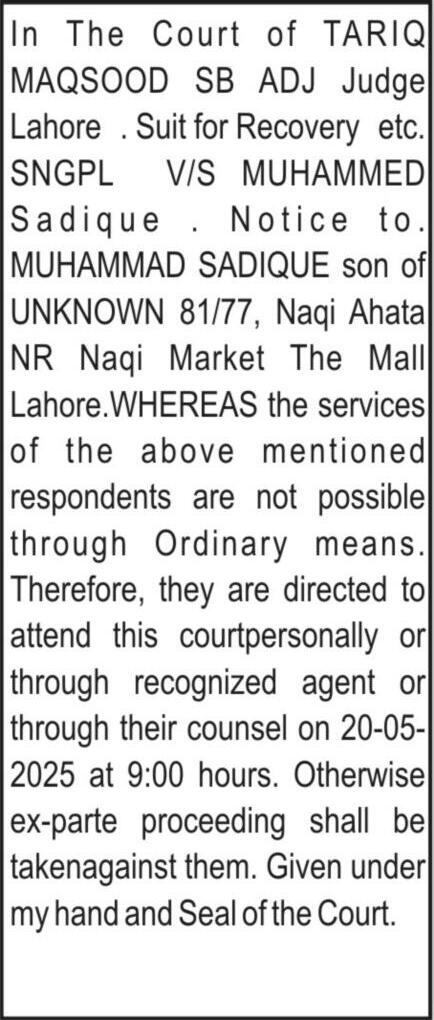 In The Court of TARIQ MAQSOOD SB ADJ Judge Lahore . Suit for Recovery etc. SNGPL V/S MUHAMMED Sadique . Notice to. MUHAMMAD SADIQUE son of UNKNOWN 81/77, Naqi Ahata NR Naqi Market The Mall Lahore.WHEREAS the services of the above mentioned respondents are not possible through Ordinary means. Therefore, they are directed to attend this courtpersonally or through recognized agent or through their counsel on 20-05-2025 at 9:00 hours. Otherwise ex-parte proceeding shall be takenagainst them. Given under my hand and Seal of the Court.